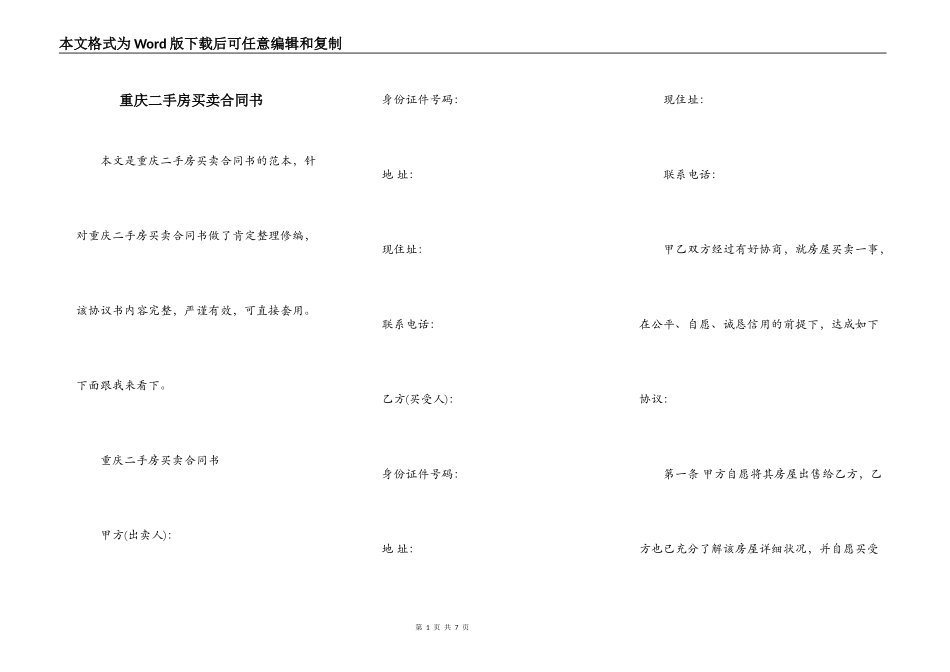 本文格式为Word版下载后可任意编辑和复制

重庆二手房买卖合同书

本文是重庆二手房买卖合同书的范本，针对重庆二手房买卖合同书做了肯定整理修编，该协议书内容完整，严谨有效，可直接套用。下面跟我来看下。

重庆二手房买卖合同书

甲方(出卖人):

身份证件号码:

地 址:

现住址:

联系电话:

乙方(买受人):

身份证件号码:

地 址:

现住址:

联系电话:

甲乙双方经过有好协商，就房屋买卖一事，在公平、自愿、诚恳信用的前提下，达成如下协议:

第一条 甲方自愿将其房屋出售给乙方，乙方也已充分了解该房屋详细状况，并自愿买受

第 1 页 共 7 页